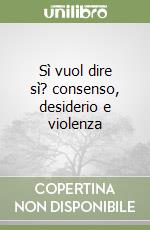 unilibro

Sì vuol dire sì? consenso, desiderio e violenza

COPERTINA NON DISPONIBILE